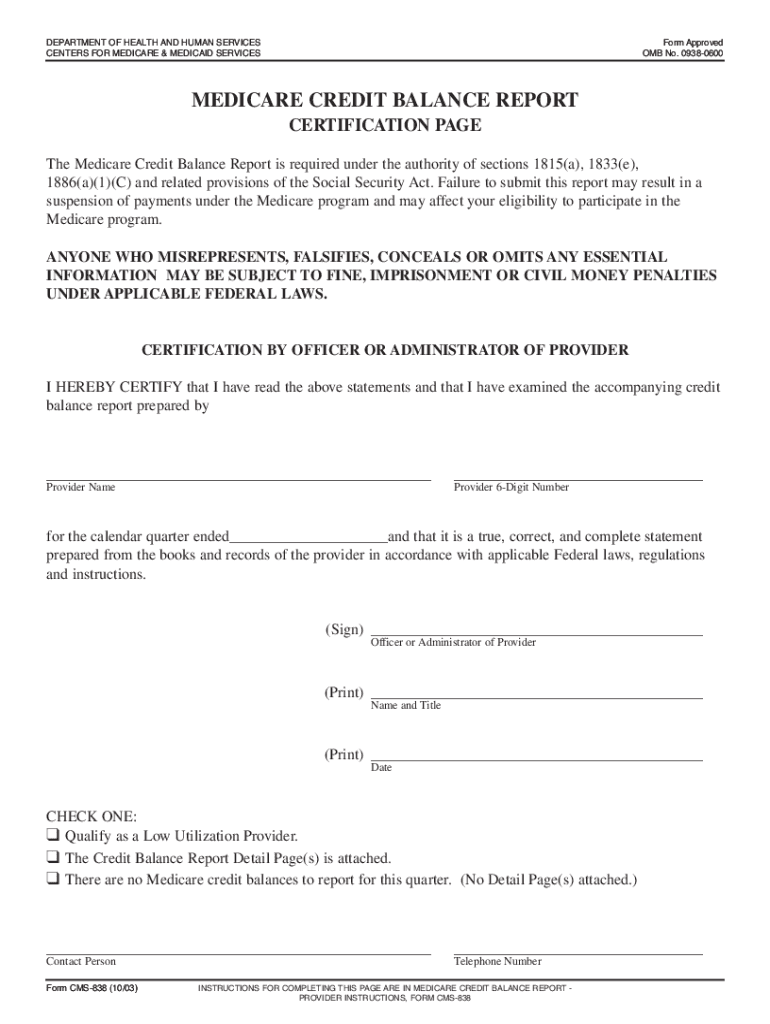 DEPARTMENT OF HEALTH AND HUMAN SERVICES
CENTERS FOR MEDICARE & MEDICAID SERVICES

Form Approved
OMB No. 0938-0600

MEDICARE CREDIT BALANCE REPORT

CERTIFICATION PAGE

The Medicare Credit Balance Report is required under the authority of sections 1815(a), 1833(e), 1886(a)(1)(C) and related provisions of the Social Security Act. Failure to submit this report may result in a suspension of payments under the Medicare program and may affect your eligibility to participate in the Medicare program.

ANYONE WHO MISREPRESENTS, FALSIFIES, CONCEALS OR OMITS ANY ESSENTIAL INFORMATION MAY BE SUBJECT TO FINE, IMPRISONMENT OR CIVIL MONEY PENALTIES UNDER APPLICABLE FEDERAL LAWS.

CERTIFICATION BY OFFICER OR ADMINISTRATOR OF PROVIDER

I HEREBY CERTIFY that I have read the above statements and that I have examined the accompanying credit balance report prepared by

Provider Name

Provider 6-Digit Number

for the calendar quarter ended____________________and that it is a true, correct, and complete statement prepared from the books and records of the provider in accordance with applicable Federal laws, regulations and instructions.

(Sign)
Officer or Administrator of Provider

(Print)
Name and Title

(Print)
Date

CHECK ONE:
❑ Qualify as a Low Utilization Provider.
❑ The Credit Balance Report Detail Page(s) is attached.
❑ There are no Medicare credit balances to report for this quarter. (No Detail Page(s) attached.)

Contact Person

Telephone Number

Form CMS-838 (10/03)

INSTRUCTIONS FOR COMPLETING THIS PAGE ARE IN MEDICARE CREDIT BALANCE REPORT - PROVIDER INSTRUCTIONS, FORM CMS-838